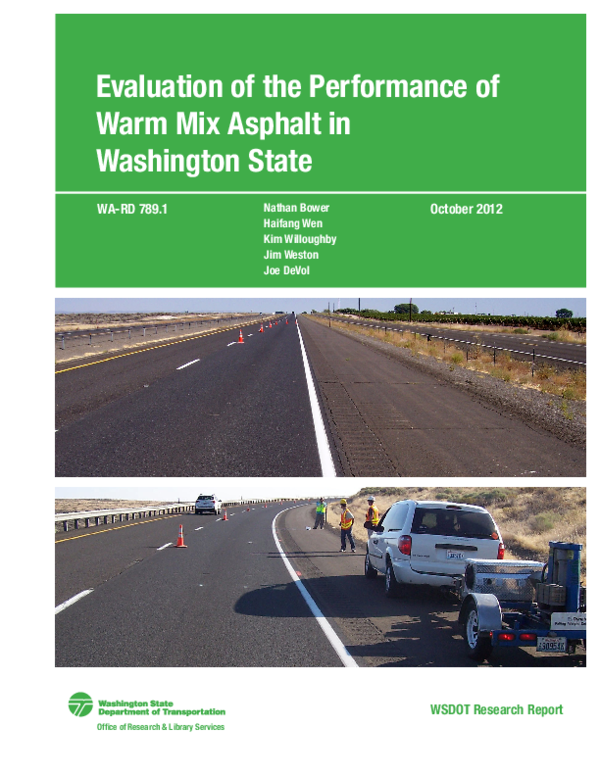 Evaluation of the Performance of Warm Mix Asphalt in Washington State

WA-RD 789.1

Nathan Bower
Haifang Wen
Kim Willoughby
Jim Weston
Joe DeVol

October 2012

Washington State Department of Transportation
Office of Research & Library Services

WSDOT Research Report